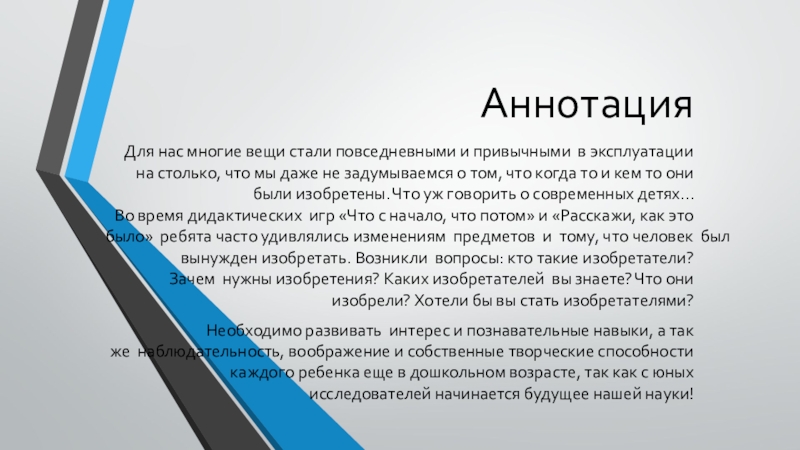 Аннотация

Для нас многие вещи стали повседневными и привычными в эксплуатации на столько, что мы даже не задумываемся о том, что когда то и кем то они были изобретены. Что уж говорить о современных детях… Во время дидактических игр «Что с начало, что потом» и «Расскажи, как это было» ребята часто удивлялись изменениям предметов и тому, что человек был вынужден изобретать. Возникли вопросы: кто такие изобретатели? Зачем нужны изобретения? Каких изобретателей вы знаете? Что они изобрели? Хотели бы вы стать изобретателями?

Необходимо развивать интерес и познавательные навыки, а так же наблюдательность, воображение и собственные творческие способности каждого ребенка еще в дошкольном возрасте, так как с юных исследователей начинается будущее нашей науки!